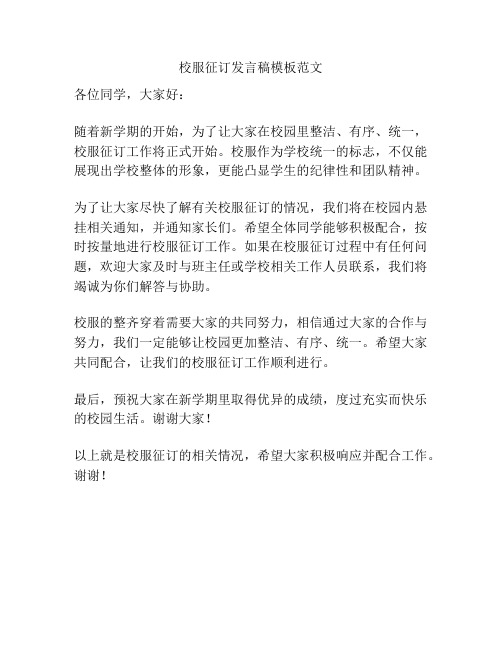 校服征订发言稿模板范文

各位同学，大家好：

随着新学期的开始，为了让大家在校园里整洁、有序、统一，校服征订工作将正式开始。校服作为学校统一的标志，不仅能展现出学校整体的形象，更能凸显学生的纪律性和团队精神。

为了让大家尽快了解有关校服征订的情况，我们将在校园内悬挂相关通知，并通知家长们。希望全体同学能够积极配合，按时按量地进行校服征订工作。如果在校服征订过程中有任何问题，欢迎大家及时与班主任或学校相关工作人员联系，我们将竭诚为你们解答与协助。

校服的整齐穿着需要大家的共同努力，相信通过大家的合作与努力，我们一定能够让校园更加整洁、有序、统一。希望大家共同配合，让我们的校服征订工作顺利进行。

最后，预祝大家在新学期里取得优异的成绩，度过充实而快乐的校园生活。谢谢大家！

以上就是校服征订的相关情况，希望大家积极响应并配合工作。谢谢！